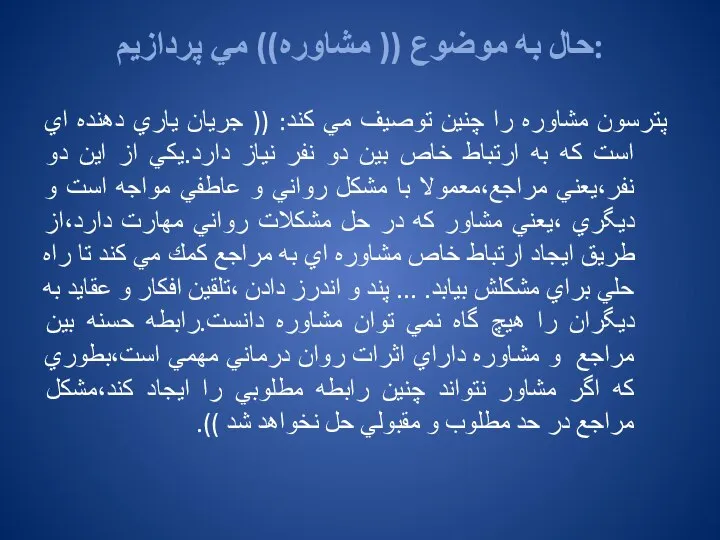 حال به موضوع (( مشاوره)) مي پردازيم:

پترسون مشاوره را چنين توصيف مي كند: (( جريان ياري دهنده اي است كه به ارتباط خاص بين دو نفر نياز دارد.يكي از اين دو نفر،يعني مراجع،معمولا با مشكل رواني و عاطفي مواجه است و ديگري ،يعني مشاور كه در حل مشكلات رواني مهارت دارد،از طريق ايجاد ارتباط خاص مشاوره اي به مراجع كمك مي كند تا راه حلي براي مشكلش بيابد. ... پند و اندرز دادن ،تلقين افكار و عقايد به ديگران را هيچ گاه نمي توان مشاوره دانست.رابطه حسنه بين مراجع و مشاوره داراي اثرات روان درماني مهمي است،بطوري كه اگر مشاور نتواند چنين رابطه مطلوبي را ايجاد كند،مشكل مراجع در حد مطلوب و مقبولي حل نخواهد شد )).